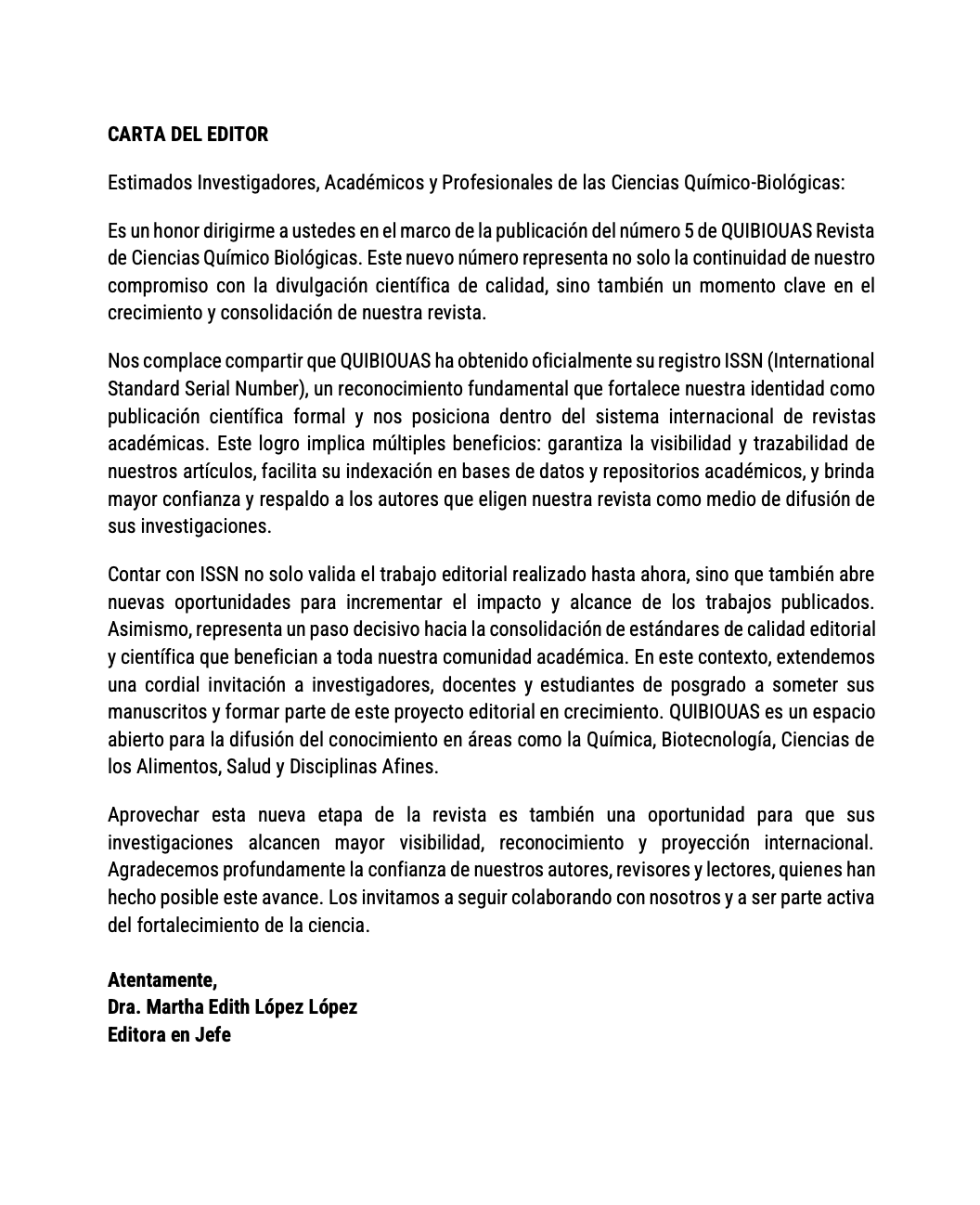 CARTA DEL EDITOR

Estimados Investigadores, Académicos y Profesionales de las Ciencias Químico-Biológicas:

Es un honor dirigirme a ustedes en el marco de la publicación del número 5 de QUIBIOUAS Revista de Ciencias Químico Biológicas. Este nuevo número representa no solo la continuidad de nuestro compromiso con la divulgación científica de calidad, sino también un momento clave en el crecimiento y consolidación de nuestra revista.

Nos complace compartir que QUIBIOUAS ha obtenido oficialmente su registro ISSN (International Standard Serial Number), un reconocimiento fundamental que fortalece nuestra identidad como publicación científica formal y nos posiciona dentro del sistema internacional de revistas académicas. Este logro implica múltiples beneficios: garantiza la visibilidad y trazabilidad de nuestros artículos, facilita su indexación en bases de datos y repositorios académicos, y brinda mayor confianza y respaldo a los autores que eligen nuestra revista como medio de difusión de sus investigaciones.

Contar con ISSN no solo valida el trabajo editorial realizado hasta ahora, sino que también abre nuevas oportunidades para incrementar el impacto y alcance de los trabajos publicados. Asimismo, representa un paso decisivo hacia la consolidación de estándares de calidad editorial y científica que benefician a toda nuestra comunidad académica. En este contexto, extendemos una cordial invitación a investigadores, docentes y estudiantes de posgrado a someter sus manuscritos y formar parte de este proyecto editorial en crecimiento. QUIBIOUAS es un espacio abierto para la difusión del conocimiento en áreas como la Química, Biotecnología, Ciencias de los Alimentos, Salud y Disciplinas Afines.

Aprovechar esta nueva etapa de la revista es también una oportunidad para que sus investigaciones alcancen mayor visibilidad, reconocimiento y proyección internacional. Agradecemos profundamente la confianza de nuestros autores, revisores y lectores, quienes han hecho posible este avance. Los invitamos a seguir colaborando con nosotros y a ser parte activa del fortalecimiento de la ciencia.

Atentamente,
Dra. Martha Edith López López
Editora en Jefe